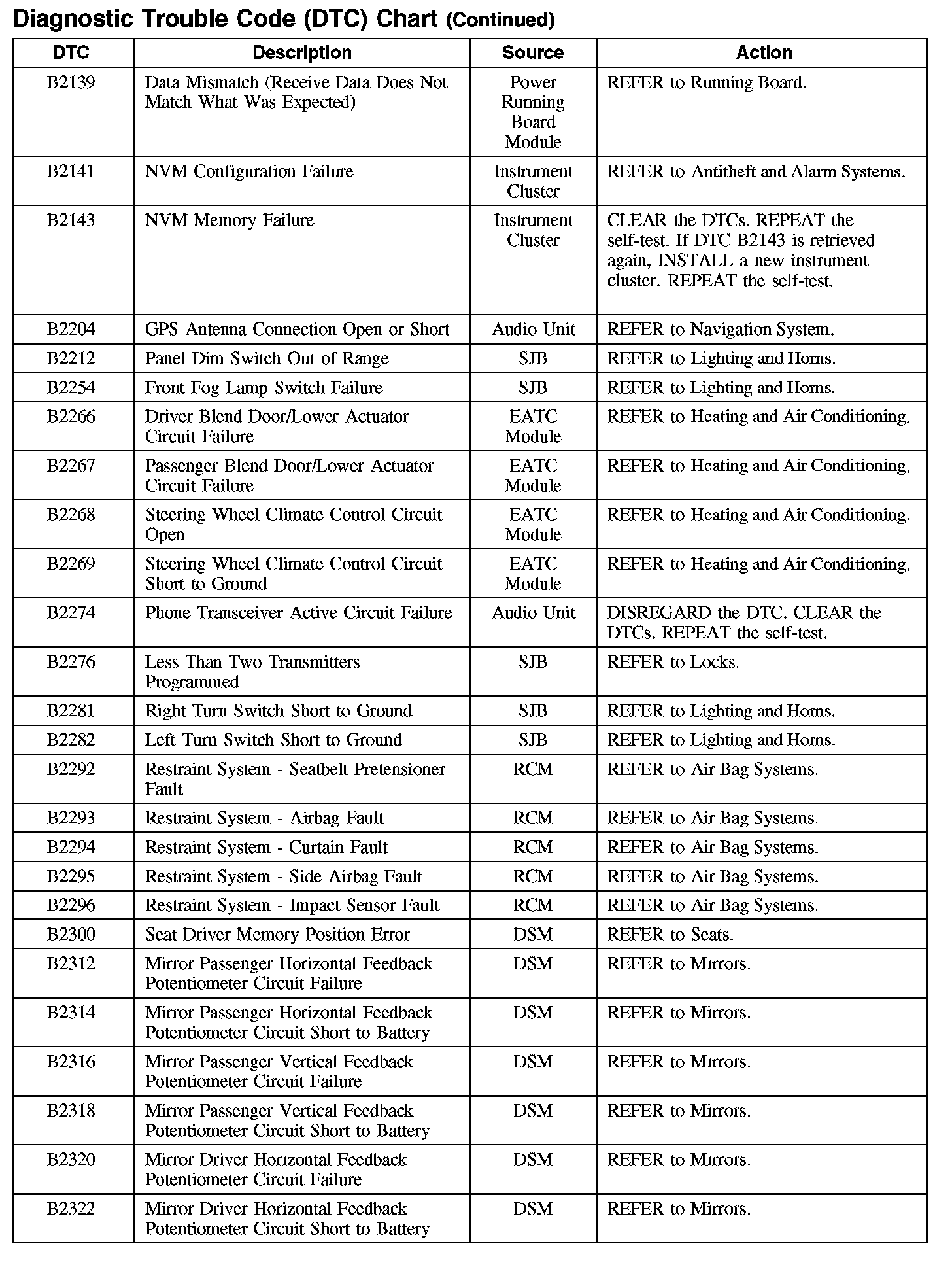 Diagnostic Trouble Code (DTC) Chart (Continued)

| DTC | Description | Source | Action |
|---|---|---|---|
| B2139 | Data Mismatch (Receive Data Does Not Match What Was Expected) | Power Running Board Module | REFER to Running Board. |
| B2141 | NVM Configuration Failure | Instrument Cluster | REFER to Antitheft and Alarm Systems. |
| B2143 | NVM Memory Failure | Instrument Cluster | CLEAR the DTCs. REPEAT the self-test. If DTC B2143 is retrieved again, INSTALL a new instrument cluster. REPEAT the self-test. |
| B2204 | GPS Antenna Connection Open or Short | Audio Unit | REFER to Navigation System. |
| B2212 | Panel Dim Switch Out of Range | SJB | REFER to Lighting and Horns. |
| B2254 | Front Fog Lamp Switch Failure | SJB | REFER to Lighting and Horns. |
| B2266 | Driver Blend Door/Lower Actuator Circuit Failure | EATC Module | REFER to Heating and Air Conditioning. |
| B2267 | Passenger Blend Door/Lower Actuator Circuit Failure | EATC Module | REFER to Heating and Air Conditioning. |
| B2268 | Steering Wheel Climate Control Circuit Open | EATC Module | REFER to Heating and Air Conditioning. |
| B2269 | Steering Wheel Climate Control Circuit Short to Ground | EATC Module | REFER to Heating and Air Conditioning. |
| B2274 | Phone Transceiver Active Circuit Failure | Audio Unit | DISREGARD the DTC. CLEAR the DTCs. REPEAT the self-test. |
| B2276 | Less Than Two Transmitters Programmed | SJB | REFER to Locks. |
| B2281 | Right Turn Switch Short to Ground | SJB | REFER to Lighting and Horns. |
| B2282 | Left Turn Switch Short to Ground | SJB | REFER to Lighting and Horns. |
| B2292 | Restraint System - Seatbelt Pretensioner Fault | RCM | REFER to Air Bag Systems. |
| B2293 | Restraint System - Airbag Fault | RCM | REFER to Air Bag Systems. |
| B2294 | Restraint System - Curtain Fault | RCM | REFER to Air Bag Systems. |
| B2295 | Restraint System - Side Airbag Fault | RCM | REFER to Air Bag Systems. |
| B2296 | Restraint System - Impact Sensor Fault | RCM | REFER to Air Bag Systems. |
| B2300 | Seat Driver Memory Position Error | DSM | REFER to Seats. |
| B2312 | Mirror Passenger Horizontal Feedback Potentiometer Circuit Failure | DSM | REFER to Mirrors. |
| B2314 | Mirror Passenger Horizontal Feedback Potentiometer Circuit Short to Battery | DSM | REFER to Mirrors. |
| B2316 | Mirror Passenger Vertical Feedback Potentiometer Circuit Failure | DSM | REFER to Mirrors. |
| B2318 | Mirror Passenger Vertical Feedback Potentiometer Circuit Short to Battery | DSM | REFER to Mirrors. |
| B2320 | Mirror Driver Horizontal Feedback Potentiometer Circuit Failure | DSM | REFER to Mirrors. |
| B2322 | Mirror Driver Horizontal Feedback Potentiometer Circuit Short to Battery | DSM | REFER to Mirrors. |